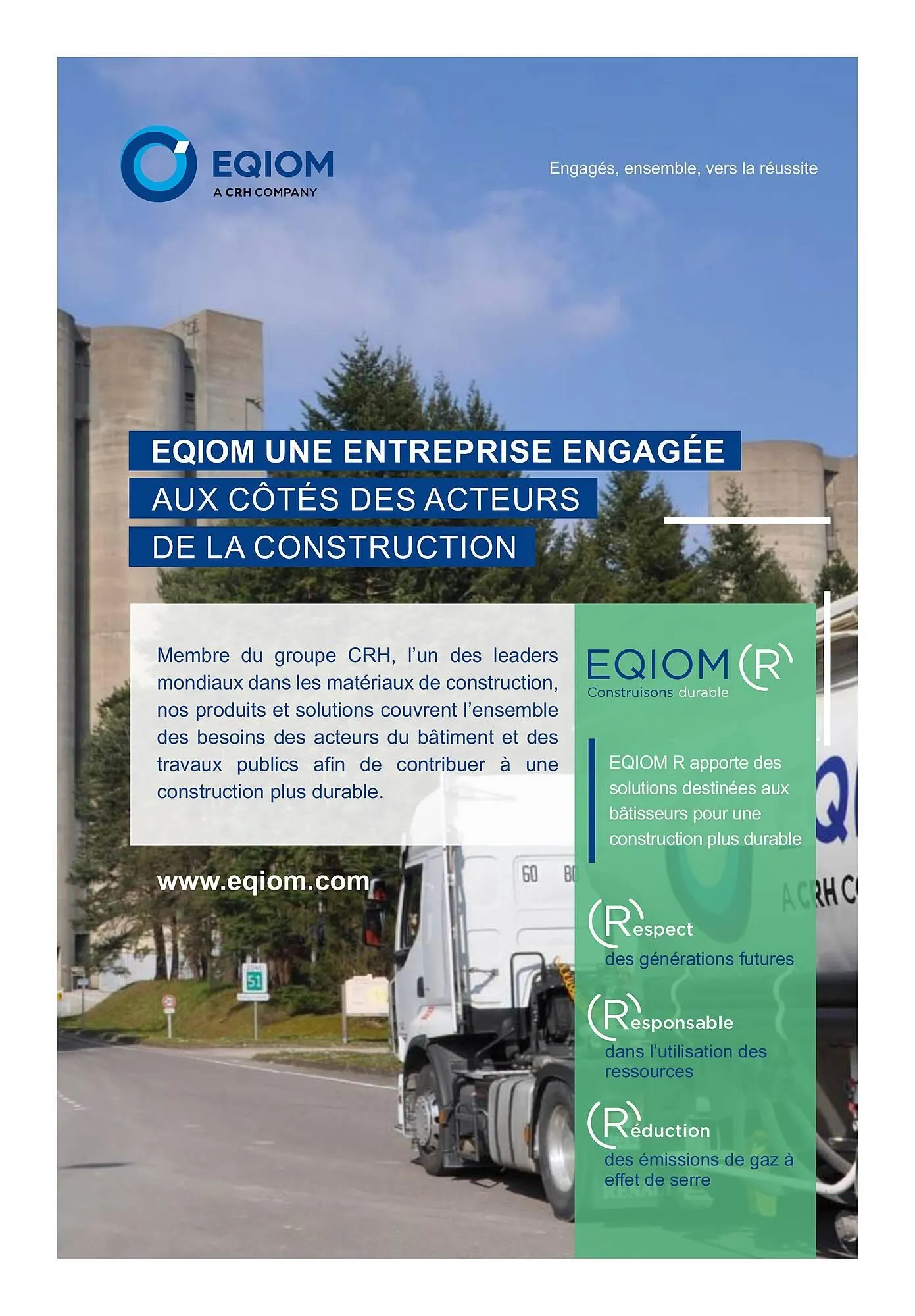 EQIOM
A CRH COMPANY

Engagés, ensemble, vers la réussite

EQIOM UNE ENTREPRISE ENGAGÉE
AUX CÔTÉS DES ACTEURS
DE LA CONSTRUCTION

Membre du groupe CRH, l'un des leaders mondiaux dans les matériaux de construction, nos produits et solutions couvrent l'ensemble des besoins des acteurs du bâtiment et des travaux publics afin de contribuer à une construction plus durable.

www.eqiom.com

EQIOM R
Construisons durable

EQIOM R apporte des solutions destinées aux bâtisseurs pour une construction plus durable

Respect
des générations futures

Responsable
dans l'utilisation des ressources

Réduction
des émissions de gaz à effet de serre